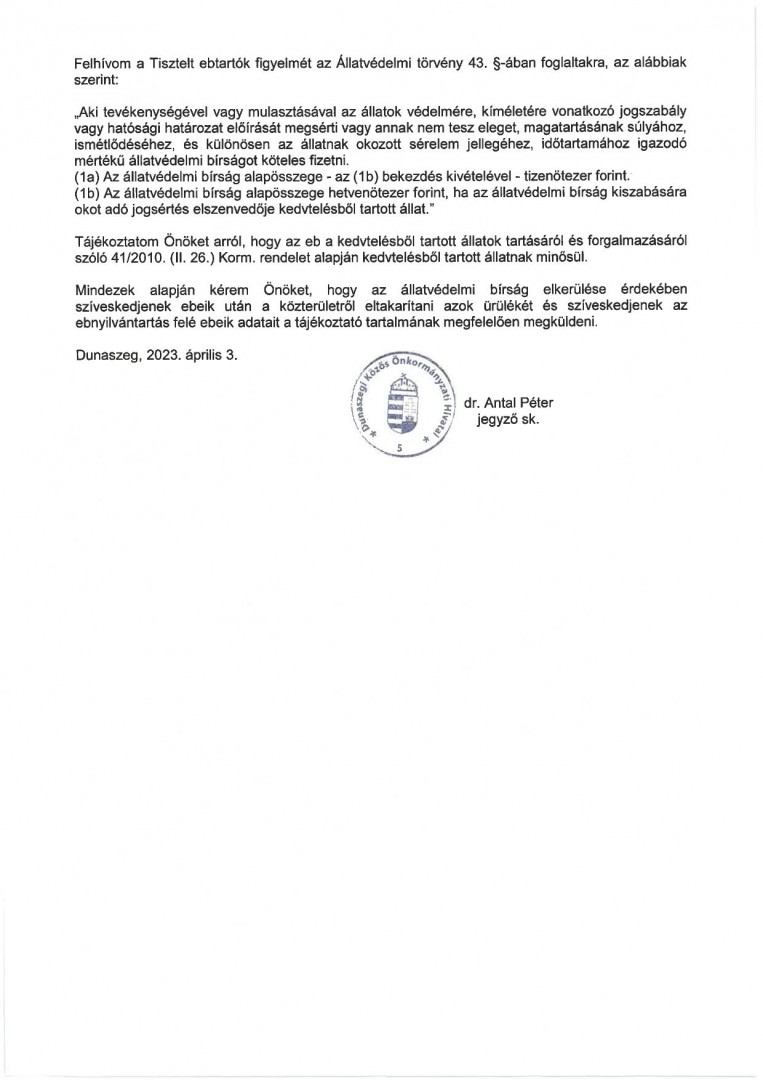 Felhívom a Tisztelt ebtartók figyelmét az Állatvédelmi törvény 43. §-ában foglaltakra, az alábbiak szerint:

„Aki tevékenységével vagy mulasztásával az állatok védelmére, kíméletére vonatkozó jogszabály vagy hatósági határozat előírását megsérti vagy annak nem tesz eleget, magatartásának súlyához, ismétlődéséhez, és különösen az állatnak okozott sérelem jellegéhez, időtartamához igazodó mértékű állatvédelmi bírságot köteles fizetni.
(1a) Az állatvédelmi bírság alapösszege - az (1b) bekezdés kivételével - tizenötezer forint.
(1b) Az állatvédelmi bírság alapösszege hetvenötezer forint, ha az állatvédelmi bírság kiszabására okot adó jogsértés elszenvedője kedvtelésből tartott állat."

Tájékoztatom Önöket arról, hogy az eb a kedvtelésből tartott állatok tartásáról és forgalmazásáról szóló 41/2010. (II. 26.) Korm. rendelet alapján kedvtelésből tartott állatnak minősül.

Mindezek alapján kérem Önöket, hogy az állatvédelmi bírság elkerülése érdekében szíveskedjenek ebeik után a közterületről eltakarítani azok ürülékét és szíveskedjenek az ebnyilvántartás felé ebeik adatait a tájékoztató tartalmának megfelelően megküldeni.

Dunaszeg, 2023. április 3.

Dunaszegi Közös Önkormányzati Hivatal
5

dr. Antal Péter
jegyző sk.